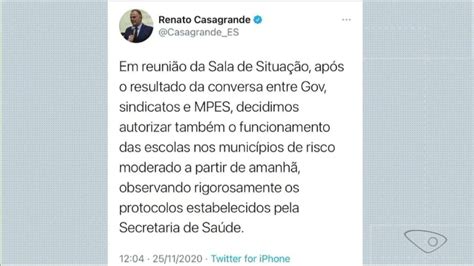 Renato Casagrande
@Casagrande_ES

Em reunião da Sala de Situação, após o resultado da conversa entre Gov, sindicatos e MPES, decidimos autorizar também o funcionamento das escolas nos municípios de risco moderado a partir de amanhã, observando rigorosamente os protocolos estabelecidos pela Secretaria de Saúde.

12:04 · 25/11/2020 · Twitter for iPhone